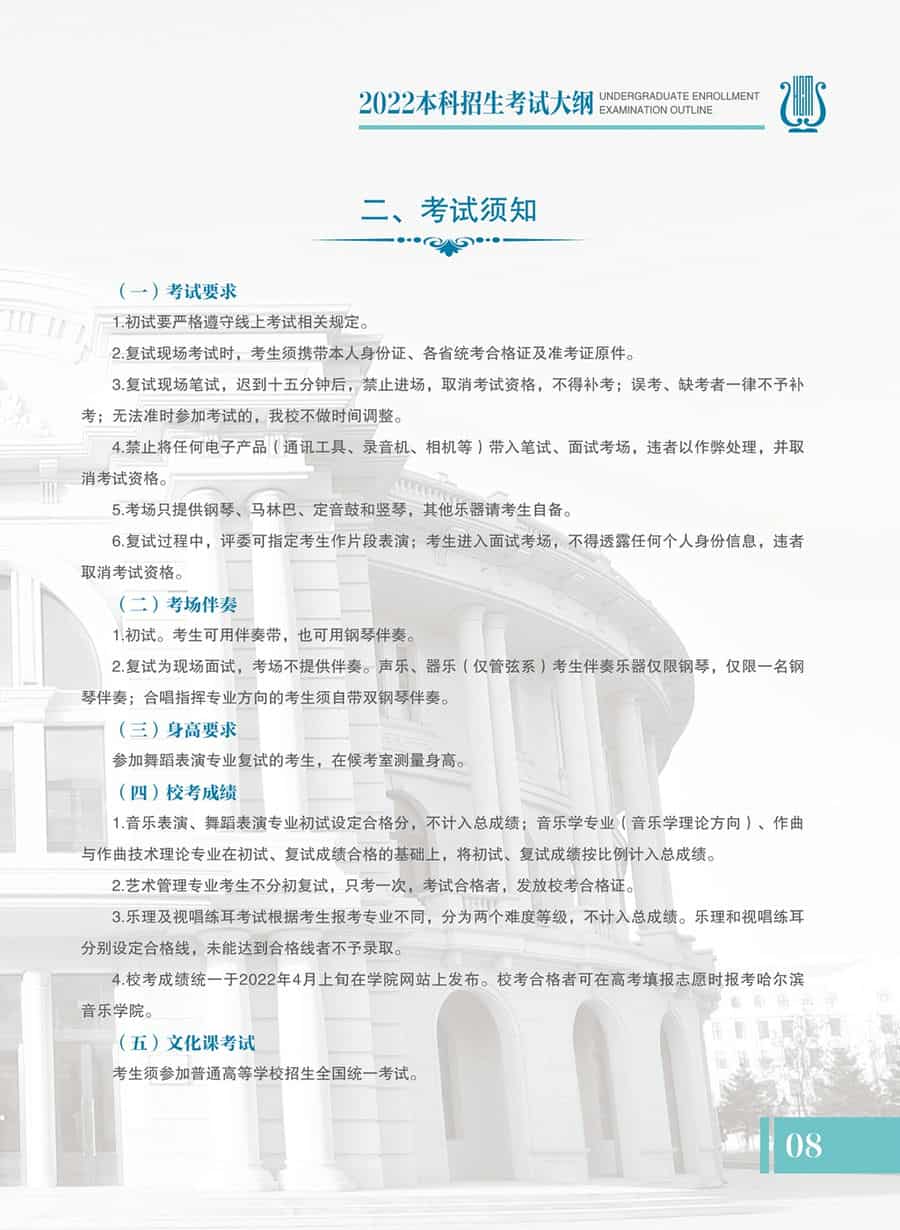 2022本科招生考试大纲 UNDERGRADUATE ENROLLMENT EXAMINATION OUTLINE

二、考试须知

（一）考试要求

1.初试要严格遵守线上考试相关规定。

2.复试现场考试时，考生须携带本人身份证、各省统考合格证及准考证原件。

3.复试现场笔试，迟到十五分钟后，禁止进场，取消考试资格，不得补考；误考、缺考者一律不予补考；无法准时参加考试的，我校不做时间调整。

4.禁止将任何电子产品（通讯工具、录音机、相机等）带入笔试、面试考场，违者以作弊处理，并取消考试资格。

5.考场只提供钢琴、马林巴、定音鼓和竖琴，其他乐器请考生自备。

6.复试过程中，评委可指定考生作片段表演；考生进入面试考场，不得透露任何个人身份信息，违者取消考试资格。

（二）考场伴奏

1.初试。考生可用伴奏带，也可用钢琴伴奏。

2.复试为现场面试，考场不提供伴奏。声乐、器乐（仅管弦系）考生伴奏乐器仅限钢琴，仅限一名钢琴伴奏；合唱指挥专业方向的考生须自带双钢琴伴奏。

（三）身高要求

参加舞蹈表演专业复试的考生，在候考室测量身高。

（四）校考成绩

1.音乐表演、舞蹈表演专业初试设定合格分，不计入总成绩；音乐学专业（音乐学理论方向）、作曲与作曲技术理论专业在初试、复试成绩合格的基础上，将初试、复试成绩按比例计入总成绩。

2.艺术管理专业考生不分初复试，只考一次，考试合格者，发放校考合格证。

3.乐理及视唱练耳考试根据考生报考专业不同，分为两个难度等级，不计入总成绩。乐理和视唱练耳分别设定合格线，未能达到合格线者不予录取。

4.校考成绩统一于2022年4月上旬在学院网站上发布。校考合格者可在高考填报志愿时报考哈尔滨音乐学院。

（五）文化课考试

考生须参加普通高等学校招生全国统一考试。

08